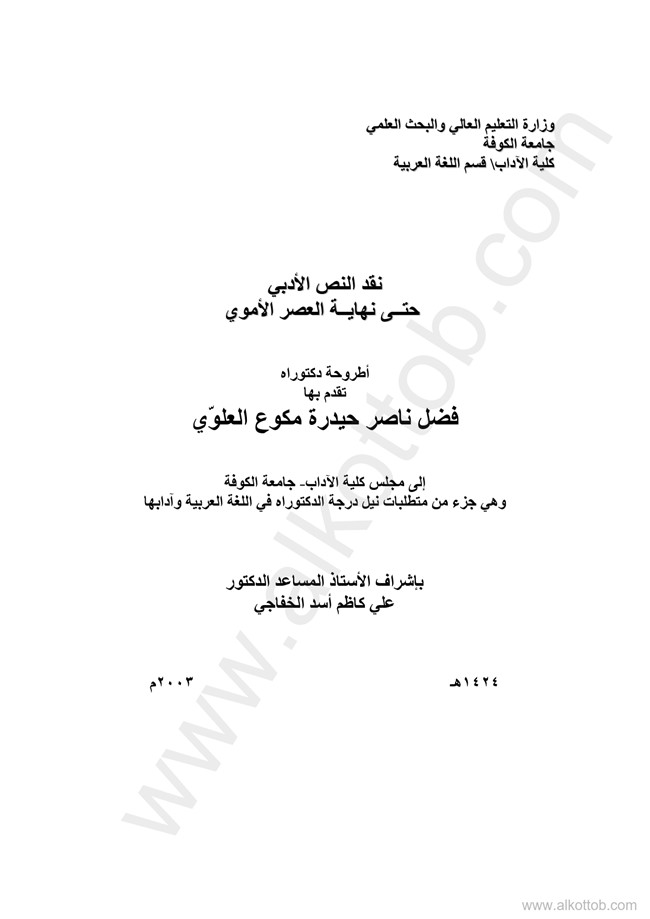 وزارة التعليم العالي والبحث العلمي
جامعة الكوفة
كلية الآداب\ قسم اللغة العربية

نقد النص الأدبي
حتـى نهايـة العصر الأموي

أطروحة دكتوراه
تقدم بها
فضل ناصر حيدرة مكوع العلوّي

إلى مجلس كلية الآداب- جامعة الكوفة
وهي جزء من متطلبات نيل درجة الدكتوراه في اللغة العربية وآدابها

باشراف الأستاذ المساعد الدكتور
علي كاظم أسد الخفاجي

١٤٢٤هـ
٢٠٠٣م

www.alkottob.com

www.alkottob.com